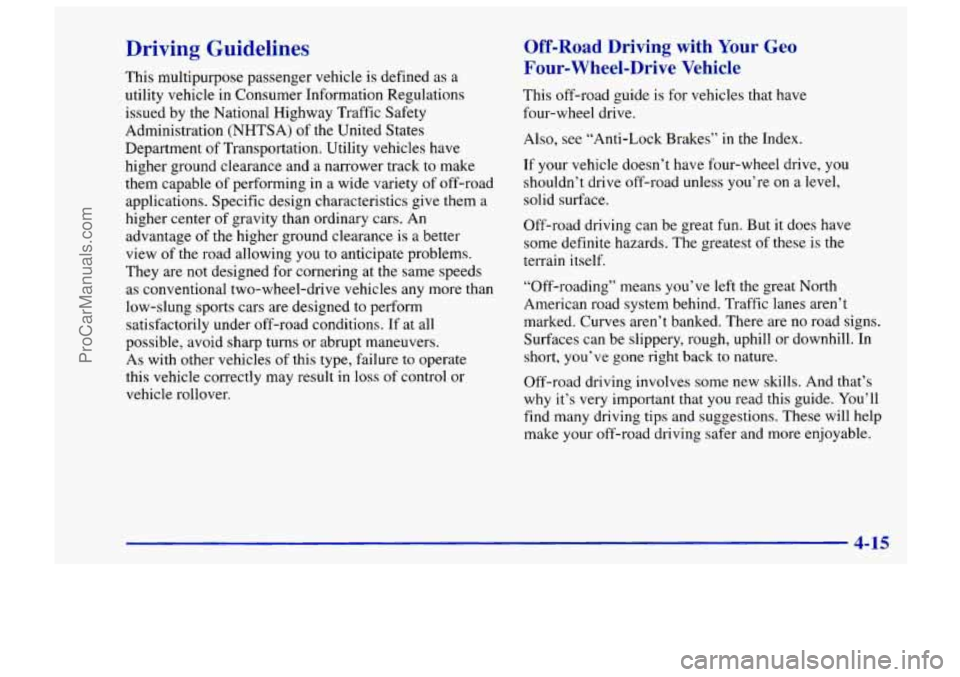 ProCarManuals.com

Driving Guidelines

This multipurpose passenger vehicle is defined as a utility vehicle in Consumer Information Regulations issued by the National Highway Traffic Safety Administration (NHTSA) of the United States Department of Transportation. Utility vehicles have higher ground clearance and a narrower track to make them capable of performing in a wide variety of off-road applications. Specific design characteristics give them a higher center of gravity than ordinary cars. An advantage of the higher ground clearance is a better view of the road allowing you to anticipate problems. They are not designed for cornering at the same speeds as conventional two-wheel-drive vehicles any more than low-slung sports cars are designed to perform satisfactorily under off-road conditions. If at all possible, avoid sharp turns or abrupt maneuvers.
As with other vehicles of this type, failure to operate this vehicle correctly may result in loss of control or vehicle rollover.

Off-Road Driving with Your Geo Four-Wheel-Drive Vehicle

This off-road guide is for vehicles that have four-wheel drive.

Also, see "Anti-Lock Brakes" in the Index.

If your vehicle doesn't have four-wheel drive, you shouldn't drive off-road unless you're on a level, solid surface.

Off-road driving can be great fun. But it does have some definite hazards. The greatest of these is the terrain itself.

"Off-roading" means you've left the great North American road system behind. Traffic lanes aren't marked. Curves aren't banked. There are no road signs. Surfaces can be slippery, rough, uphill or downhill. In short, you've gone right back to nature.

Off-road driving involves some new skills. And that's why it's very important that you read this guide. You'll find many driving tips and suggestions. These will help make your off-road driving safer and more enjoyable.

4-15

carmanualsonline.info